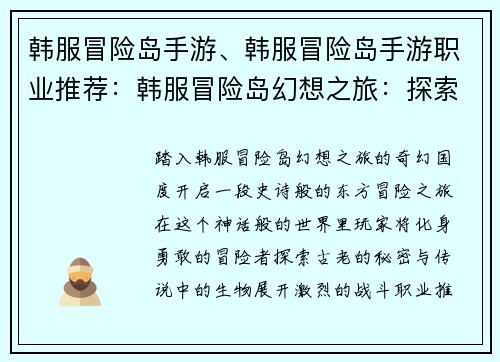 韩服冒险岛手游、韩服冒险岛手游职业推荐：韩服冒险岛幻想之旅：探索

踏入韩服冒险岛幻想之旅的奇幻国度开启一段史诗般的东方冒险之旅在这个神话般的世界里玩家将化身勇敢的冒险者探索古老的秘密与传说中的生物展开激烈的战斗职业推